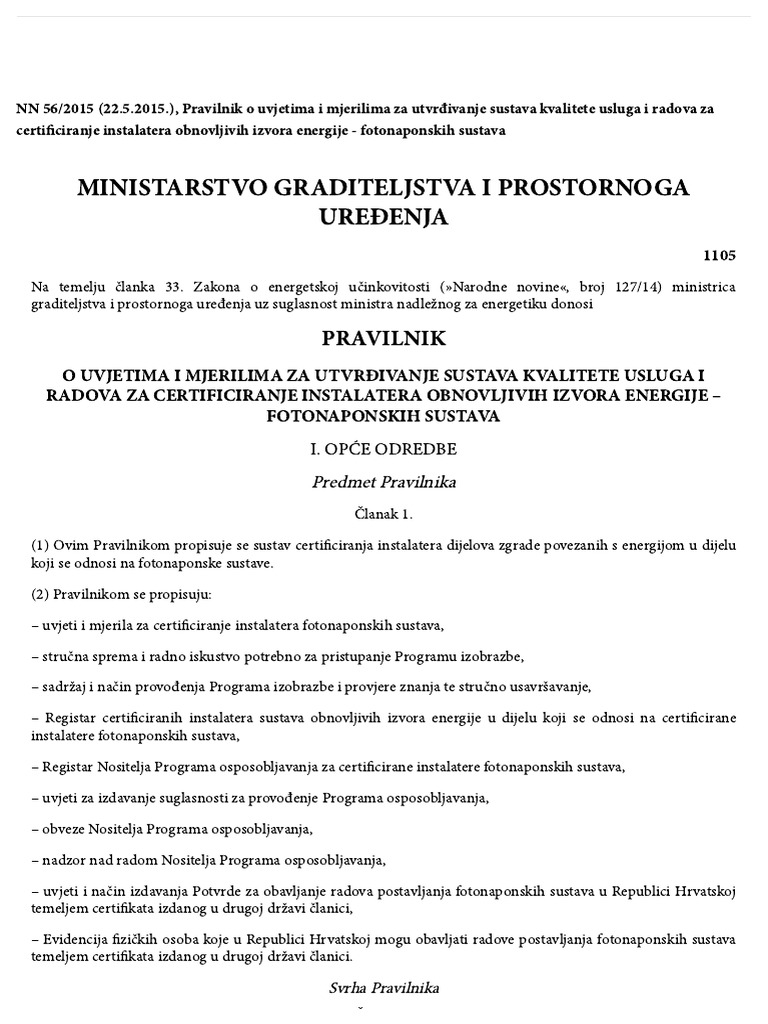 NN 56/2015 (22.5.2015.), Pravilnik o uvjetima i mjerilima za utvrđivanje sustava kvalitete usluga i radova za certificiranje instalatera obnovljivih izvora energije - fotonaponskih sustava

MINISTARSTVO GRADITELJSTVA I PROSTORNOGA UREĐENJA

1105

Na temelju članka 33. Zakona o energetskoj učinkovitosti (»Narodne novine«, broj 127/14) ministrica graditeljstva i prostornoga uređenja uz suglasnost ministra nadležnog za energetiku donosi

PRAVILNIK

O UVJETIMA I MJERILIMA ZA UTVRĐIVANJE SUSTAVA KVALITETE USLUGA I RADOVA ZA CERTIFICIRANJE INSTALATERA OBNOVLJIVIH IZVORA ENERGIJE – FOTONAPONSKIH SUSTAVA

I. OPĆE ODREDBE

Predmet Pravilnika

Članak 1.

(1) Ovim Pravilnikom propisuje se sustav certificiranja instalatera dijelova zgrade povezanih s energijom u dijelu koji se odnosi na fotonaponske sustave.

(2) Pravilnikom se propisuju:

– uvjeti i mjerila za certificiranje instalatera fotonaponskih sustava,

– stručna sprema i radno iskustvo potrebno za pristupanje Programu izobrazbe,

– sadržaj i način provođenja Programa izobrazbe i provjere znanja te stručno usavršavanje,

– Registar certificiranih instalatera sustava obnovljivih izvora energije u dijelu koji se odnosi na certificirane instalatere fotonaponskih sustava,

– Registar Nositelja Programa osposobljavanja za certificirane instalatere fotonaponskih sustava,

– uvjeti za izdavanje suglasnosti za provođenje Programa osposobljavanja,

– obveze Nositelja Programa osposobljavanja,

– nadzor nad radom Nositelja Programa osposobljavanja,

– uvjeti i način izdavanja Potvrde za obavljanje radova postavljanja fotonaponskih sustava u Republici Hrvatskoj temeljem certifikata izdanog u drugoj državi članici,

– Evidencija fizičkih osoba koje u Republici Hrvatskoj mogu obavljati radove postavljanja fotonaponskih sustava temeljem certifikata izdanog u drugoj državi članici.

Svrha Pravilnika